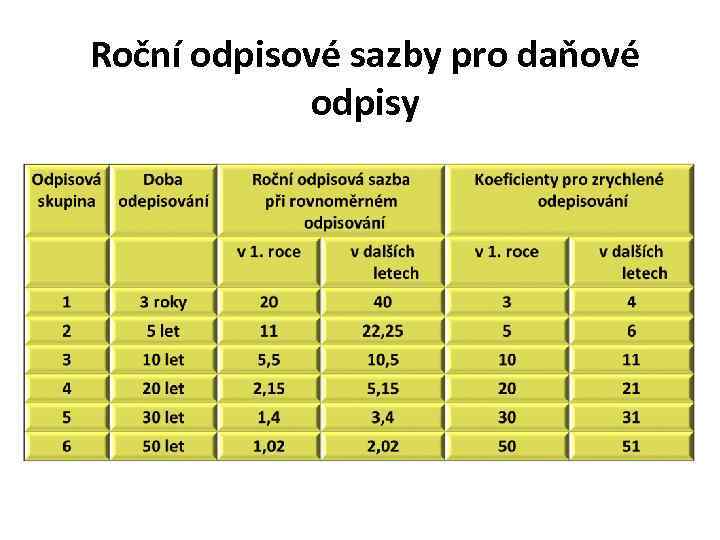 Roční odpisové sazby pro daňové odpisy

| Odpisová skupina | Doba odepisování | Roční odpisová sazba při rovnoměrném odpisování | | Koeficienty pro zrychlené odepisování | |
|---|---|---|---|---|---|
| | | v 1. roce | v dalších letech | v 1. roce | v dalších letech |
| 1 | 3 roky | 20 | 40 | 3 | 4 |
| 2 | 5 let | 11 | 22,25 | 5 | 6 |
| 3 | 10 let | 5,5 | 10,5 | 10 | 11 |
| 4 | 20 let | 2,15 | 5,15 | 20 | 21 |
| 5 | 30 let | 1,4 | 3,4 | 30 | 31 |
| 6 | 50 let | 1,02 | 2,02 | 50 | 51 |